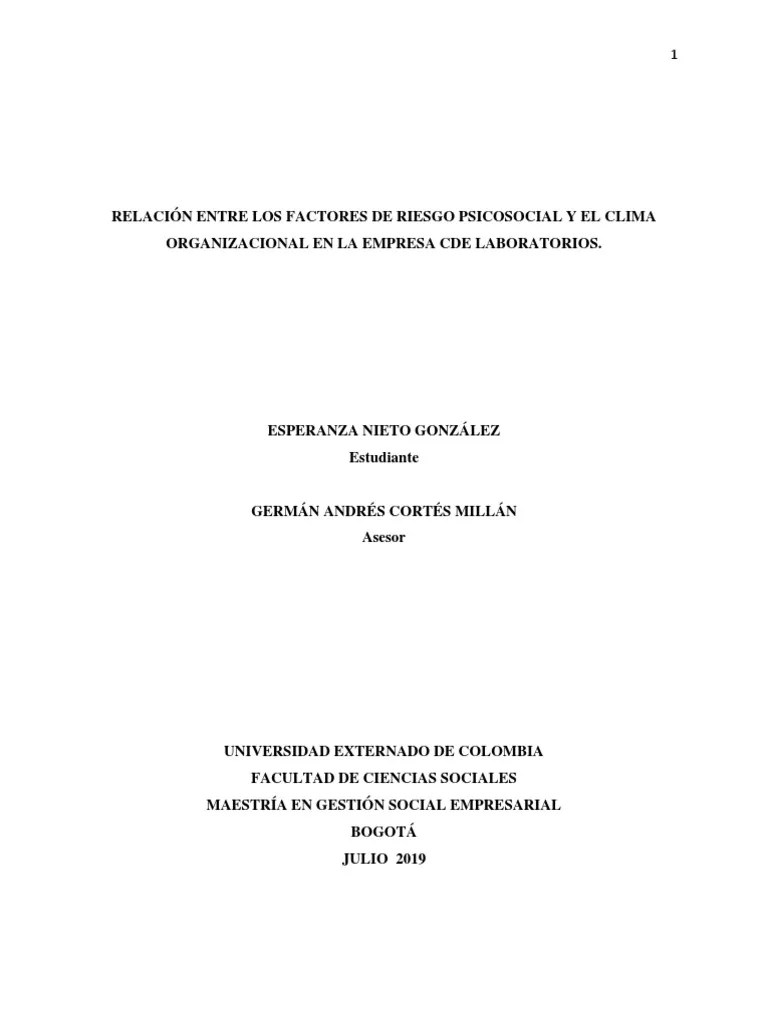 1

RELACIÓN ENTRE LOS FACTORES DE RIESGO PSICOSOCIAL Y EL CLIMA ORGANIZACIONAL EN LA EMPRESA CDE LABORATORIOS.

ESPERANZA NIETO GONZÁLEZ
Estudiante

GERMÁN ANDRÉS CORTÉS MILLÁN
Asesor

UNIVERSIDAD EXTERNADO DE COLOMBIA
FACULTAD DE CIENCIAS SOCIALES
MAESTRÍA EN GESTIÓN SOCIAL EMPRESARIAL
BOGOTÁ
JULIO 2019